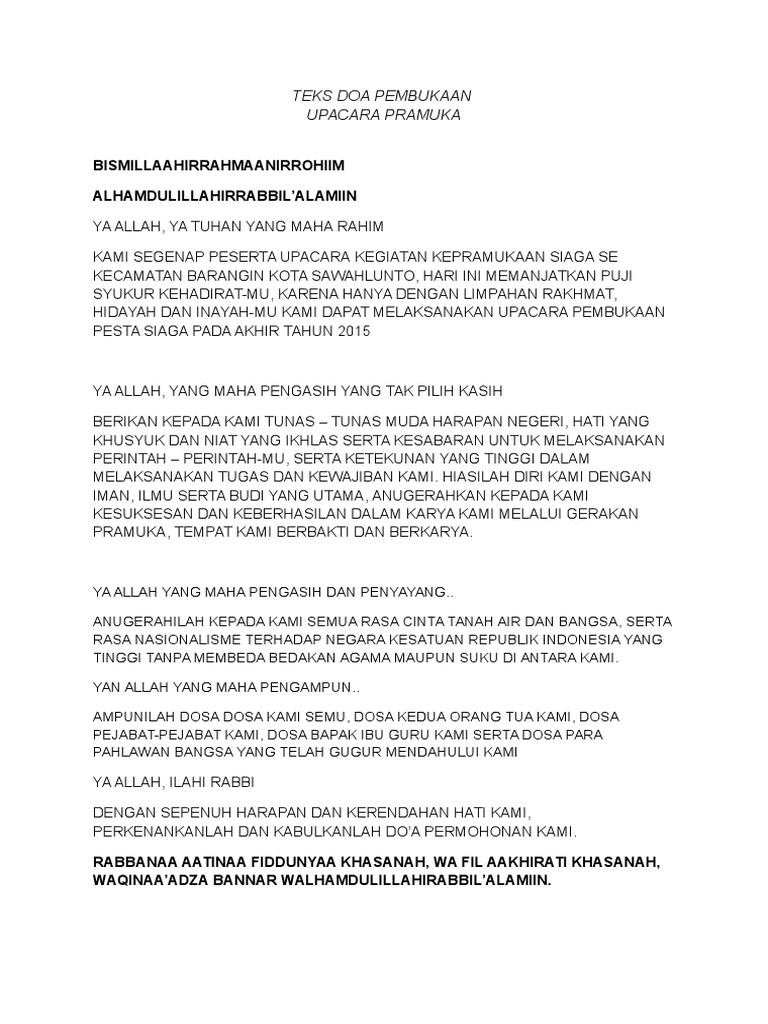 TEKS DOA PEMBUKAAN
UPACARA PRAMUKA

BISMILLAAHIRRAHMAANIRROHIIM

ALHAMDULILLAHIRRABBIL'ALAMIIN

YA ALLAH, YA TUHAN YANG MAHA RAHIM

KAMI SEGENAP PESERTA UPACARA KEGIATAN KEPRAMUKAAN SIAGA SE KECAMATAN BARANGIN KOTA SAWAHLUNTO, HARI INI MEMANJATKAN PUJI SYUKUR KEHADIRAT-MU, KARENA HANYA DENGAN LIMPAHAN RAKHMAT, HIDAYAH DAN INAYAH-MU KAMI DAPAT MELAKSANAKAN UPACARA PEMBUKAAN PESTA SIAGA PADA AKHIR TAHUN 2015

YA ALLAH, YANG MAHA PENGASIH YANG TAK PILIH KASIH

BERIKAN KEPADA KAMI TUNAS – TUNAS MUDA HARAPAN NEGERI, HATI YANG KHUSYUK DAN NIAT YANG IKHLAS SERTA KESABARAN UNTUK MELAKSANAKAN PERINTAH – PERINTAH-MU, SERTA KETEKUNAN YANG TINGGI DALAM MELAKSANAKAN TUGAS DAN KEWAJIBAN KAMI. HIASILAH DIRI KAMI DENGAN IMAN, ILMU SERTA BUDI YANG UTAMA, ANUGERAHKAN KEPADA KAMI KESUKSESAN DAN KEBERHASILAN DALAM KARYA KAMI MELALUI GERAKAN PRAMUKA, TEMPAT KAMI BERBAKTI DAN BERKARYA.

YA ALLAH YANG MAHA PENGASIH DAN PENYAYANG..

ANUGERAHILAH KEPADA KAMI SEMUA RASA CINTA TANAH AIR DAN BANGSA, SERTA RASA NASIONALISME TERHADAP NEGARA KESATUAN REPUBLIK INDONESIA YANG TINGGI TANPA MEMBEDA BEDAKAN AGAMA MAUPUN SUKU DI ANTARA KAMI.

YAN ALLAH YANG MAHA PENGAMPUN..

AMPUNILAH DOSA DOSA KAMI SEMU, DOSA KEDUA ORANG TUA KAMI, DOSA PEJABAT-PEJABAT KAMI, DOSA BAPAK IBU GURU KAMI SERTA DOSA PARA PAHLAWAN BANGSA YANG TELAH GUGUR MENDAHULUI KAMI

YA ALLAH, ILAHI RABBI

DENGAN SEPENUH HARAPAN DAN KERENDAHAN HATI KAMI, PERKENANKANLAH DAN KABULKANLAH DO'A PERMOHONAN KAMI.

RABBANAA AATINAA FIDDUNYAA KHASANAH, WA FIL AAKHIRATI KHASANAH, WAQINAA'ADZA BANNAR WALHAMDULILLAHIRABBIL'ALAMIIN.